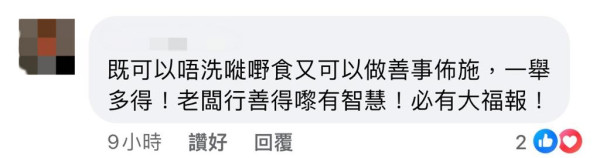 既可以唔洗嘥嘢食又可以做善事佈施，一舉多得！老闆行善得嚟有智慧！必有大福報！

9小時 讚好 回覆

2